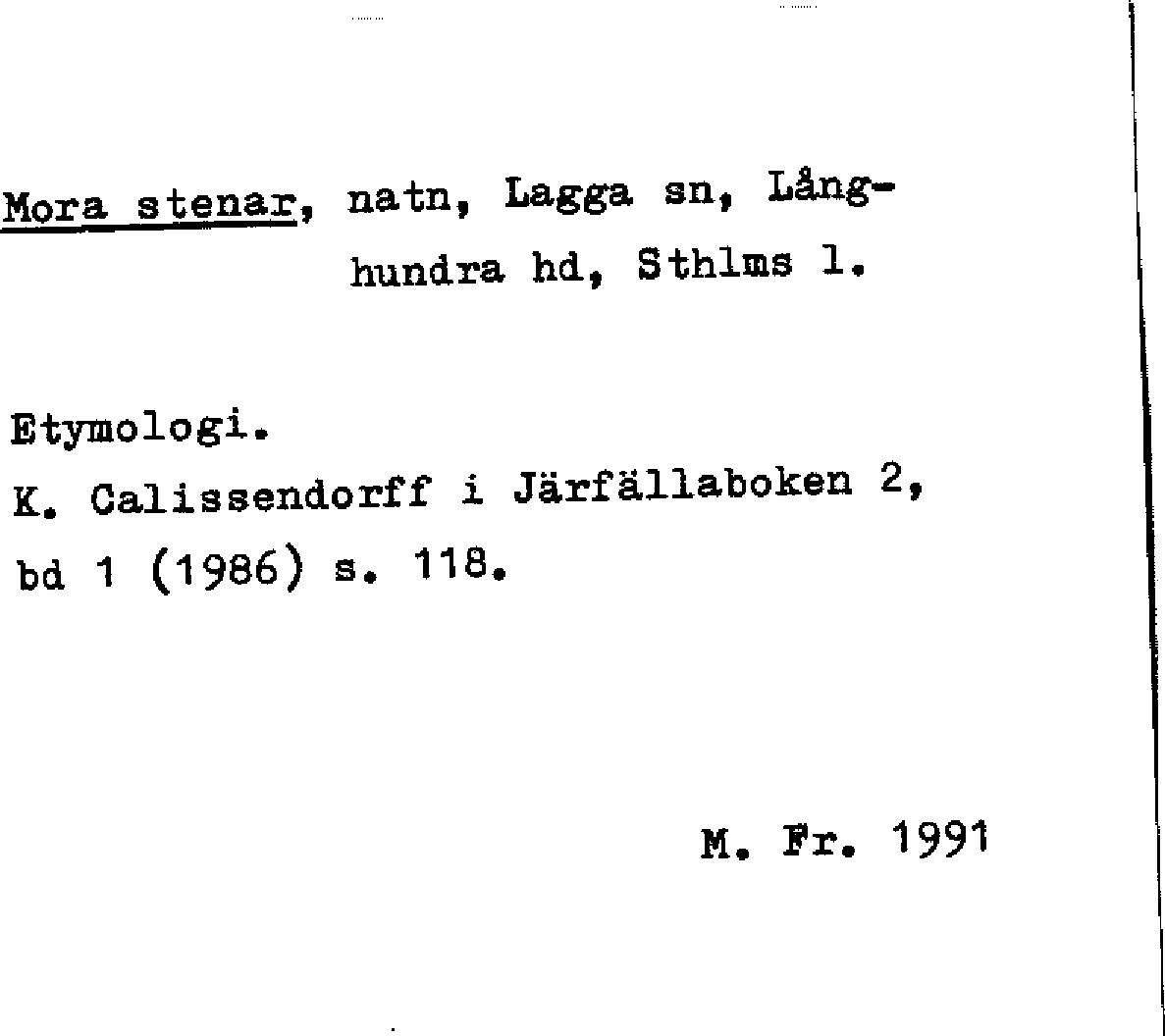 Mora stenar, natn, Lagga sn, Långhundra hd, Sthlms l.

Etymologi.
K. Calissendorff i Järfällaboken 2, bd 1 (1986) s. 118.

M. Fr. 1991